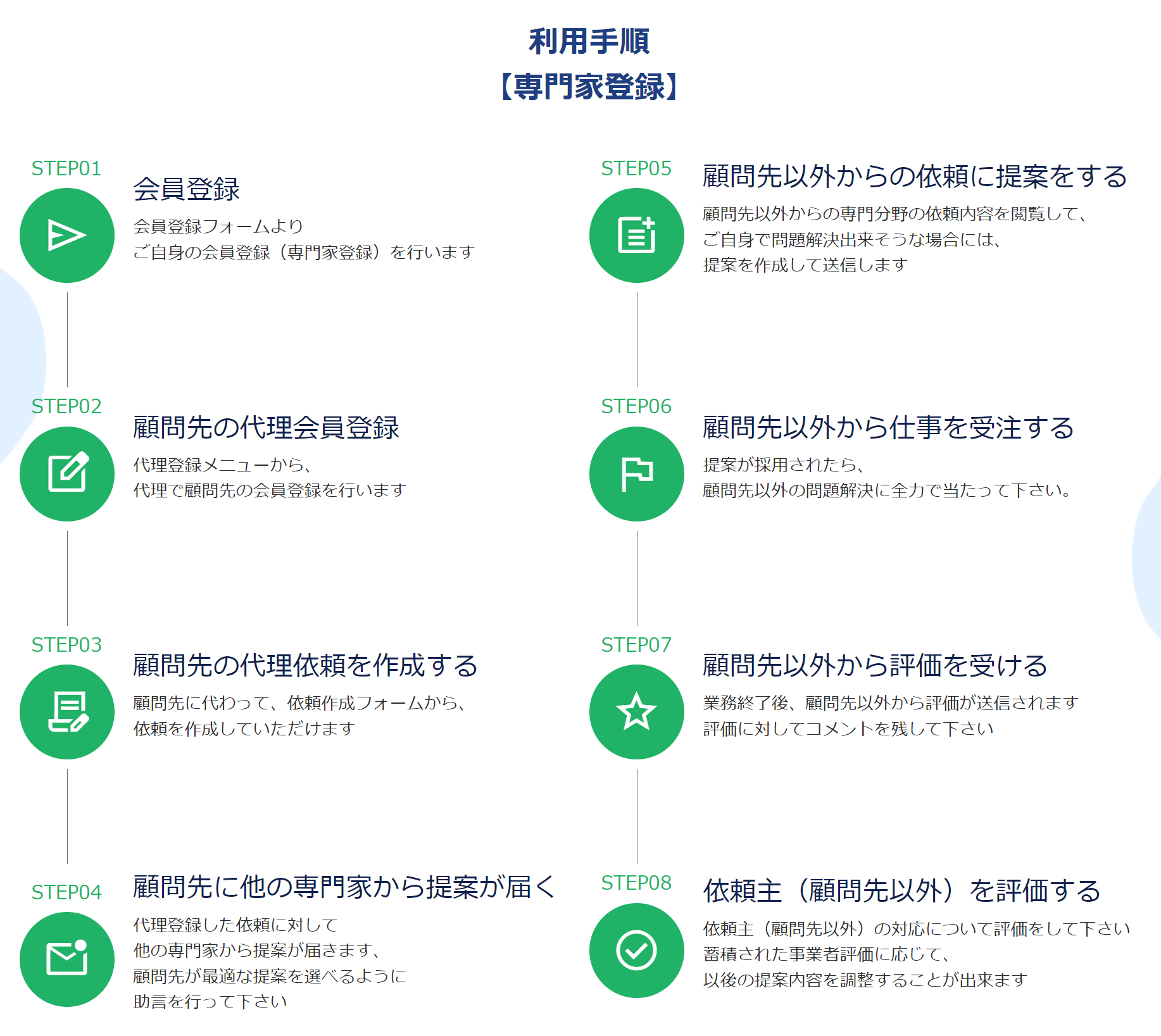 利用手順
【専門家登録】

STEP01
会員登録
会員登録フォームより
ご自身の会員登録（専門家登録）を行います

STEP02
顧問先の代理会員登録
代理登録メニューから、
代理で顧問先の会員登録を行います

STEP03
顧問先の代理依頼を作成する
顧問先に代わって、依頼作成フォームから、
依頼を作成していただけます

STEP04
顧問先に他の専門家から提案が届く
代理登録した依頼に対して
他の専門家から提案が届きます、
顧問先が最適な提案を選べるように
助言を行って下さい

STEP05
顧問先以外からの依頼に提案をする
顧問先以外からの専門分野の依頼内容を閲覧して、
ご自身で問題解決出来そうな場合には、
提案を作成して送信します

STEP06
顧問先以外から仕事を受注する
提案が採用されたら、
顧問先以外の問題解決に全力で当たって下さい。

STEP07
顧問先以外から評価を受ける
業務終了後、顧問先以外から評価が送信されます
評価に対してコメントを残して下さい

STEP08
依頼主（顧問先以外）を評価する
依頼主（顧問先以外）の対応について評価をして下さい
蓄積された事業者評価に応じて、
以後の提案内容を調整することが出来ます